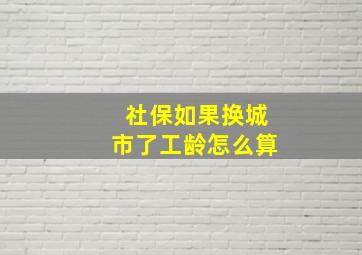 社保如果换城市了工龄怎么算